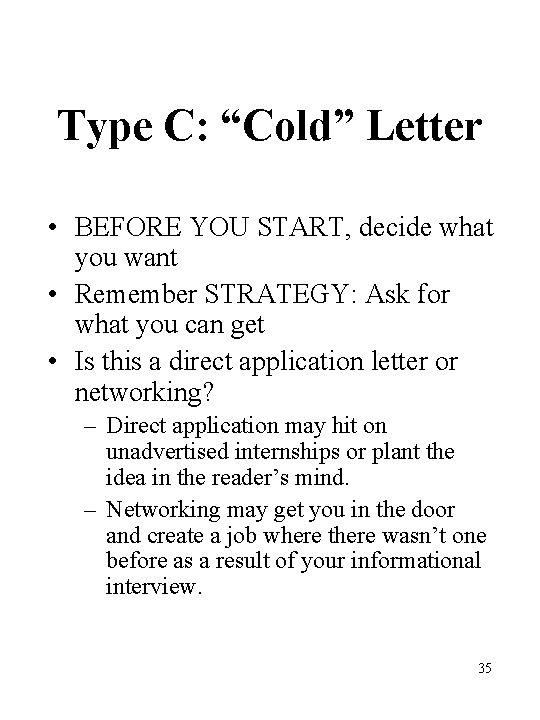 Type C: “Cold” Letter

• BEFORE YOU START, decide what you want
• Remember STRATEGY: Ask for what you can get
• Is this a direct application letter or networking?
– Direct application may hit on unadvertised internships or plant the idea in the reader’s mind.
– Networking may get you in the door and create a job where there wasn’t one before as a result of your informational interview.

35